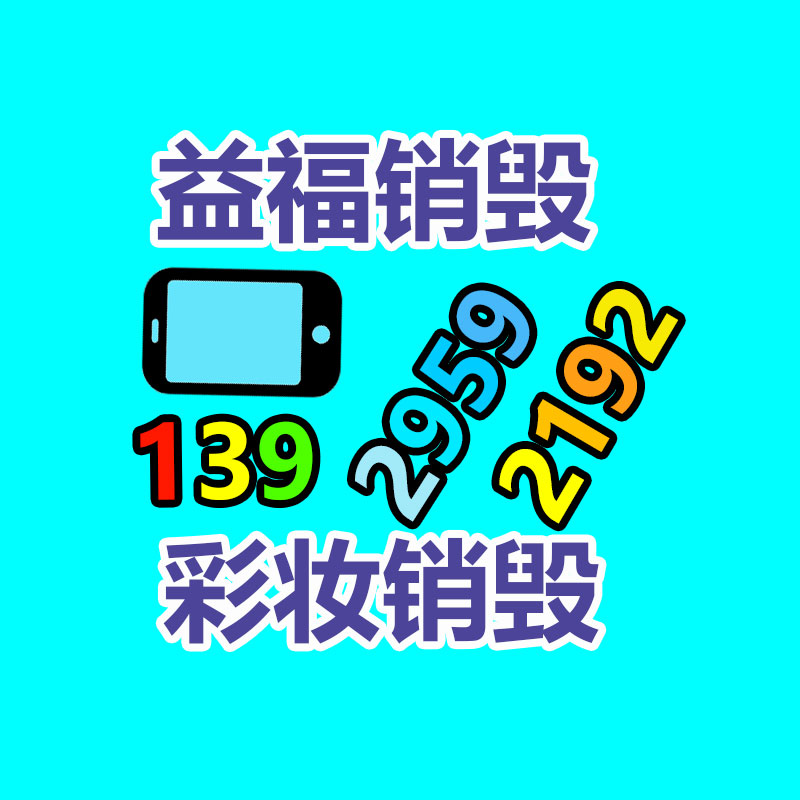 益福销毁

139 2959 2192

彩妆销毁